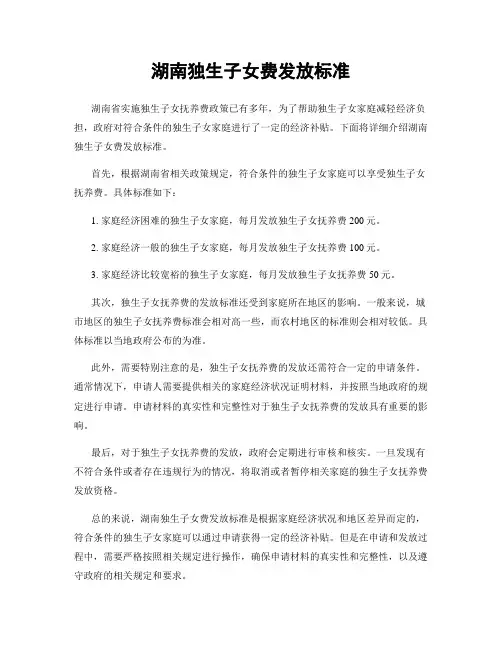 湖南独生子女费发放标准

湖南省实施独生子女抚养费政策已有多年，为了帮助独生子女家庭减轻经济负担，政府对符合条件的独生子女家庭进行了一定的经济补贴。下面将详细介绍湖南独生子女费发放标准。

首先，根据湖南省相关政策规定，符合条件的独生子女家庭可以享受独生子女抚养费。具体标准如下：

1. 家庭经济困难的独生子女家庭，每月发放独生子女抚养费 200 元。

2. 家庭经济一般的独生子女家庭，每月发放独生子女抚养费 100 元。

3. 家庭经济比较宽裕的独生子女家庭，每月发放独生子女抚养费 50 元。

其次，独生子女抚养费的发放标准还受到家庭所在地区的影响。一般来说，城市地区的独生子女抚养费标准会相对高一些，而农村地区的标准则会相对较低。具体标准以当地政府公布的为准。

此外，需要特别注意的是，独生子女抚养费的发放还需符合一定的申请条件。通常情况下，申请人需要提供相关的家庭经济状况证明材料，并按照当地政府的规定进行申请。申请材料的真实性和完整性对于独生子女抚养费的发放具有重要的影响。

最后，对于独生子女抚养费的发放，政府会定期进行审核和核实。一旦发现有不符合条件或者存在违规行为的情况，将取消或者暂停相关家庭的独生子女抚养费发放资格。

总的来说，湖南独生子女费发放标准是根据家庭经济状况和地区差异而定的，符合条件的独生子女家庭可以通过申请获得一定的经济补贴。但是在申请和发放过程中，需要严格按照相关规定进行操作，确保申请材料的真实性和完整性，以及遵守政府的相关规定和要求。